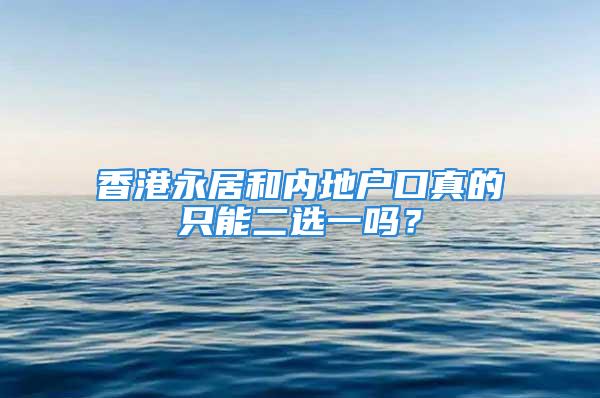 香港永居和内地户口真的只能二选一吗？